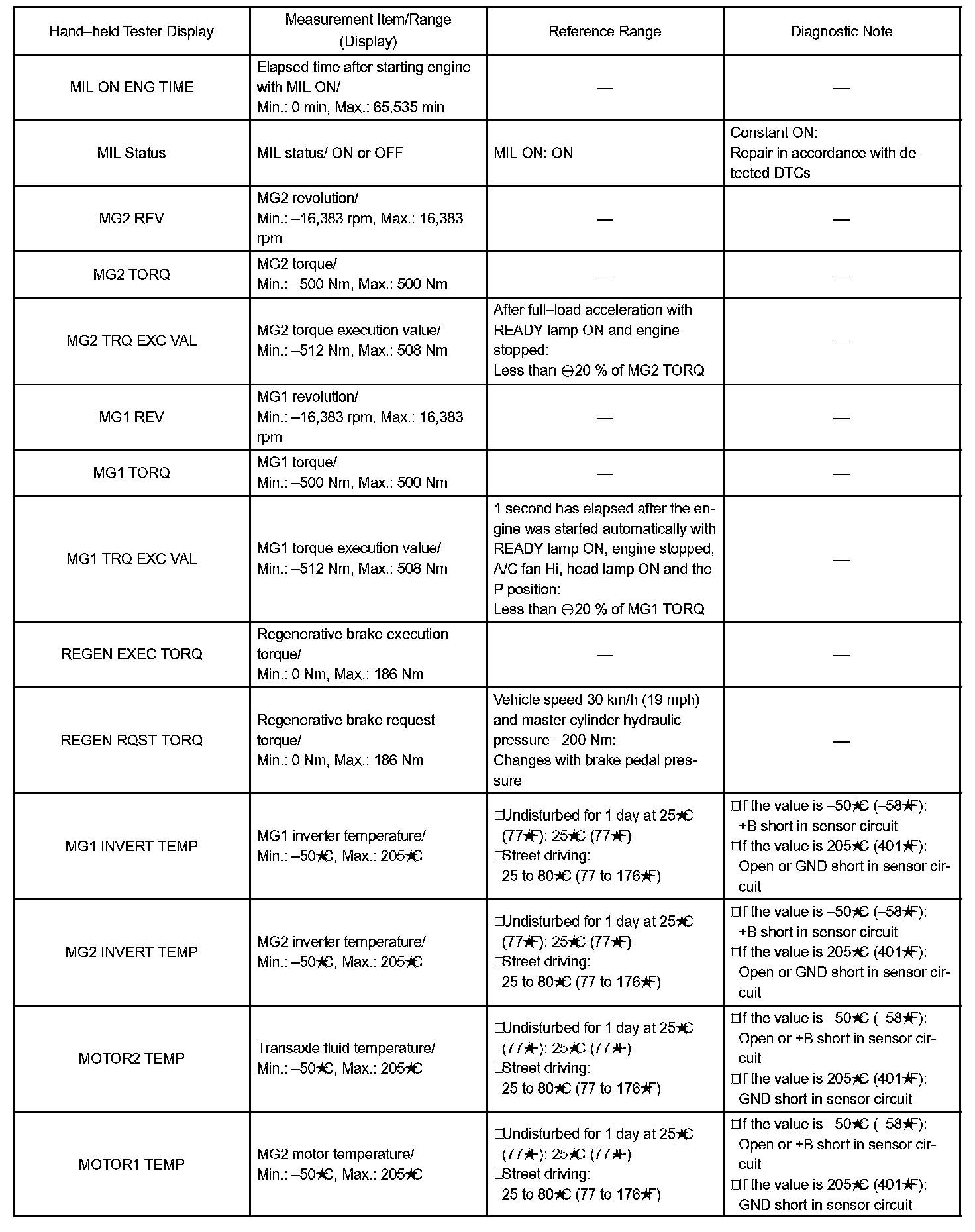 | Hand–held Tester Display | Measurement Item/Range (Display) | Reference Range | Diagnostic Note |
|---|---|---|---|
| MIL ON ENG TIME | Elapsed time after starting engine with MIL ON/ Min.: 0 min, Max.: 65,535 min | — | — |
| MIL Status | MIL status/ ON or OFF | MIL ON: ON | Constant ON: Repair in accordance with detected DTCs |
| MG2 REV | MG2 revolution/ Min.: –16,383 rpm, Max.: 16,383 rpm | — | — |
| MG2 TORQ | MG2 torque/ Min.: –500 Nm, Max.: 500 Nm | — | — |
| MG2 TRQ EXC VAL | MG2 torque execution value/ Min.: –512 Nm, Max.: 508 Nm | After full–load acceleration with READY lamp ON and engine stopped: Less than ⊕20 % of MG2 TORQ | — |
| MG1 REV | MG1 revolution/ Min.: –16,383 rpm, Max.: 16,383 rpm | — | — |
| MG1 TORQ | MG1 torque/ Min.: –500 Nm, Max.: 500 Nm | — | — |
| MG1 TRQ EXC VAL | MG1 torque execution value/ Min.: –512 Nm, Max.: 508 Nm | 1 second has elapsed after the engine was started automatically with READY lamp ON, engine stopped, A/C fan Hi, head lamp ON and the P position: Less than ⊕20 % of MG1 TORQ | — |
| REGEN EXEC TORQ | Regenerative brake execution torque/ Min.: 0 Nm, Max.: 186 Nm | — | — |
| REGEN RQST TORQ | Regenerative brake request torque/ Min.: 0 Nm, Max.: 186 Nm | Vehicle speed 30 km/h (19 mph) and master cylinder hydraulic pressure –200 Nm: Changes with brake pedal pressure | — |
| MG1 INVERT TEMP | MG1 inverter temperature/ Min.: –50★C, Max.: 205★C | □Undisturbed for 1 day at 25★C (77★F): 25★C (77★F) □Street driving: 25 to 80★C (77 to 176★F) | □If the value is –50★C (–58★F): +B short in sensor circuit □If the value is 205★C (401★F): Open or GND short in sensor circuit |
| MG2 INVERT TEMP | MG2 inverter temperature/ Min.: –50★C, Max.: 205★C | □Undisturbed for 1 day at 25★C (77★F): 25★C (77★F) □Street driving: 25 to 80★C (77 to 176★F) | □If the value is –50★C (–58★F): +B short in sensor circuit □If the value is 205★C (401★F): Open or GND short in sensor circuit |
| MOTOR2 TEMP | Transaxle fluid temperature/ Min.: –50★C, Max.: 205★C | □Undisturbed for 1 day at 25★C (77★F): 25★C (77★F) □Street driving: 25 to 80★C (77 to 176★F) | □If the value is –50★C (–58★F): Open or +B short in sensor circuit □If the value is 205★C (401★F): GND short in sensor circuit |
| MOTOR1 TEMP | MG2 motor temperature/ Min.: –50★C, Max.: 205★C | □Undisturbed for 1 day at 25★C (77★F): 25★C (77★F) □Street driving: 25 to 80★C (77 to 176★F) | □If the value is –50★C (–58★F): Open or +B short in sensor circuit □If the value is 205★C (401★F): GND short in sensor circuit |